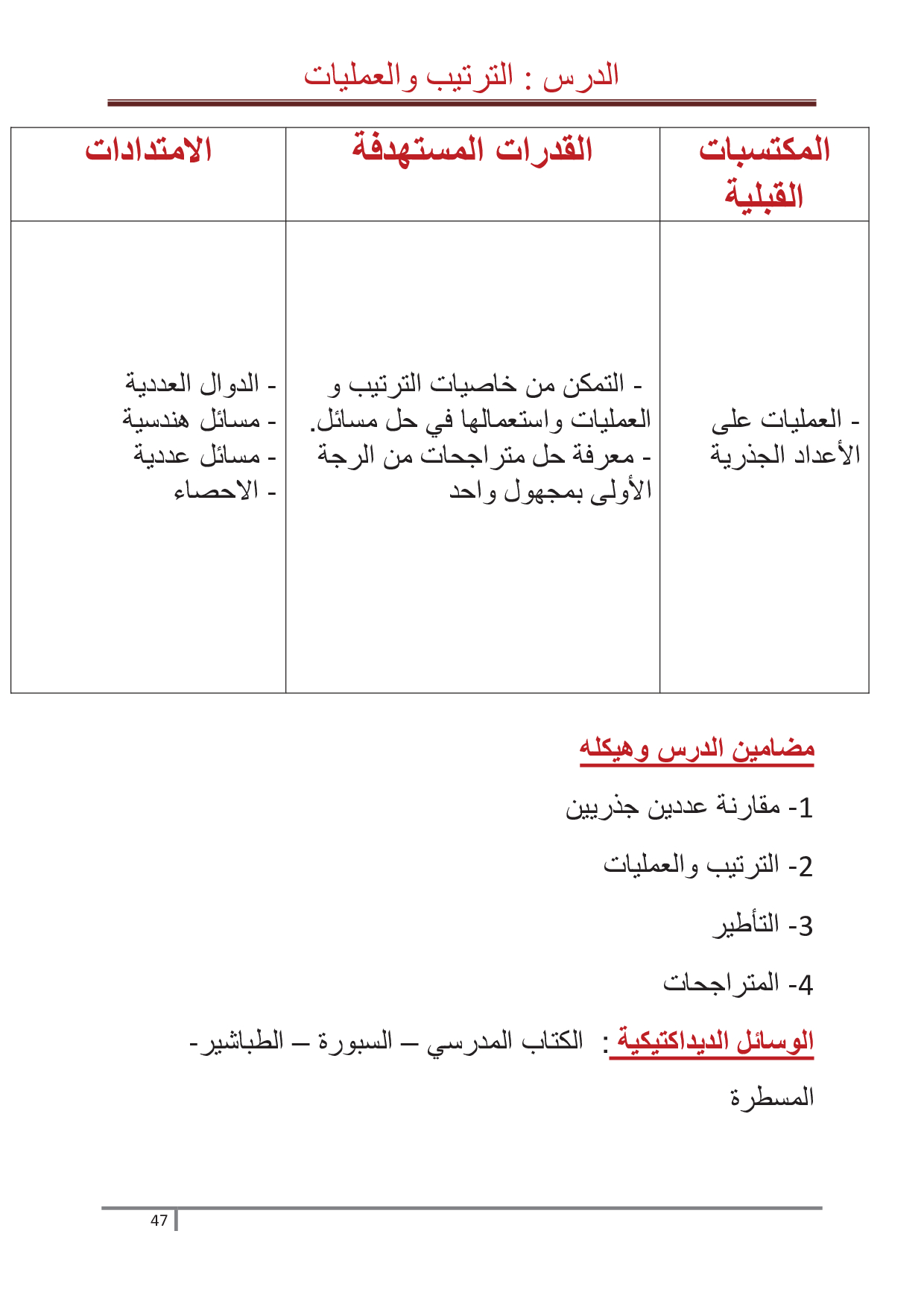 الدرس : الترتيب والعمليات

| المكتسبات القبلية | القدرات المستهدفة | الامتدادات |
|---|---|---|
| - العمليات على الأعداد الجذرية | - التمكن من خاصيات الترتيب و العمليات واستعمالها في حل مسائل. - معرفة حل متراجحات من الرجة الأولى بمجهول واحد | - الدوال العددية - مسائل هندسية - مسائل عددية - الاحصاء |

مضامين الدرس وهيكله

1- مقارنة عددين جذريين

2- الترتيب والعمليات

3- التأطير

4- المتراجحات

الوسائل الديداكتيكية : الكتاب المدرسي – السبورة – الطباشير- المسطرة

47